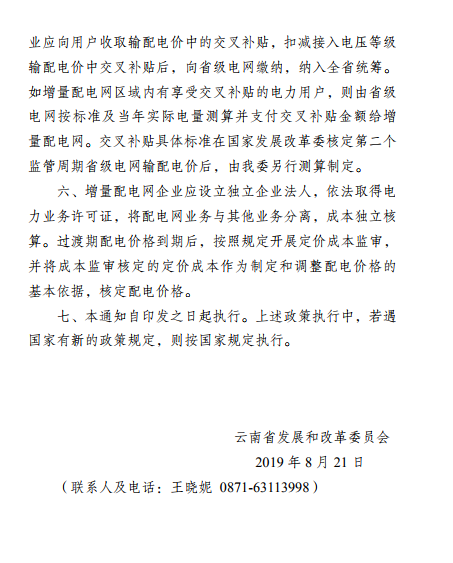 业应向用户收取输配电价中的交叉补贴，扣减接入电压等级输配电价中交叉补贴后，向省级电网缴纳，纳入全省统筹。如增量配电网区域内有享受交叉补贴的电力用户，则由省级电网按标准及当年实际电量测算并支付交叉补贴金额给增量配电网。交叉补贴具体标准在国家发展改革委核定第二个监管周期省级电网输配电价后，由我委另行测算制定。

六、增量配电网企业应设立独立企业法人，依法取得电力业务许可证，将配电网业务与其他业务分离，成本独立核算。过渡期配电价格到期后，按照规定开展定价成本监审，并将成本监审核定的定价成本作为制定和调整配电价格的基本依据，核定配电价格。

七、本通知自印发之日起执行。上述政策执行中，若遇国家有新的政策规定，则按国家规定执行。

云南省发展和改革委员会

2019 年 8 月 21 日

（联系人及电话：王晓妮 0871-63113998）